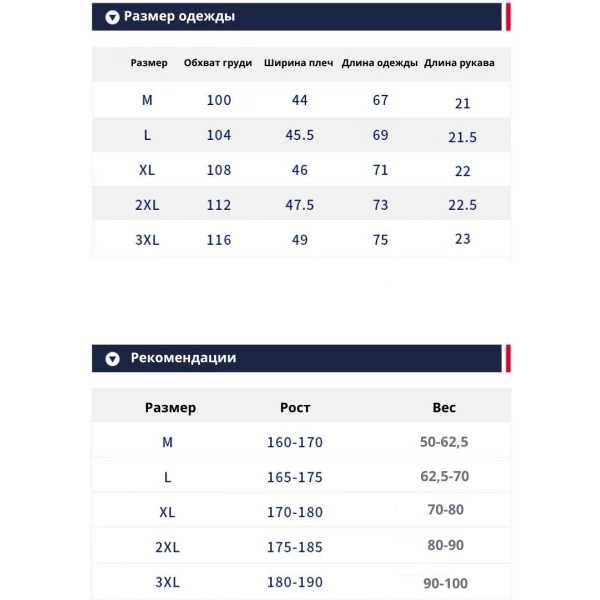 Размер одежды

| Размер | Обхват груди | Ширина плеч | Длина одежды | Длина рукава |
|---|---|---|---|---|
| M | 100 | 44 | 67 | 21 |
| L | 104 | 45.5 | 69 | 21.5 |
| XL | 108 | 46 | 71 | 22 |
| 2XL | 112 | 47.5 | 73 | 22.5 |
| 3XL | 116 | 49 | 75 | 23 |

Рекомендации

| Размер | Рост | Вес |
|---|---|---|
| M | 160-170 | 50-62,5 |
| L | 165-175 | 62,5-70 |
| XL | 170-180 | 70-80 |
| 2XL | 175-185 | 80-90 |
| 3XL | 180-190 | 90-100 |